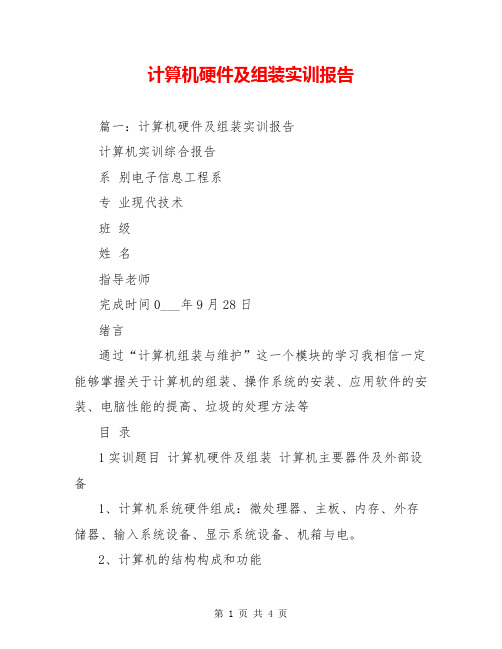 计算机硬件及组装实训报告

篇一：计算机硬件及组装实训报告

计算机实训综合报告

系 别电子信息工程系

专 业现代技术

班 级

姓 名

指导老师

完成时间0___年9月28日

绪言

通过“计算机组装与维护”这一个模块的学习我相信一定能够掌握关于计算机的组装、操作系统的安装、应用软件的安装、电脑性能的提高、垃圾的处理方法等

目 录

1实训题目 计算机硬件及组装 计算机主要器件及外部设备

1、计算机系统硬件组成：微处理器、主板、内存、外存储器、输入系统设备、显示系统设备、机箱与电。

2、计算机的结构构成和功能

第 1 页 共 4 页